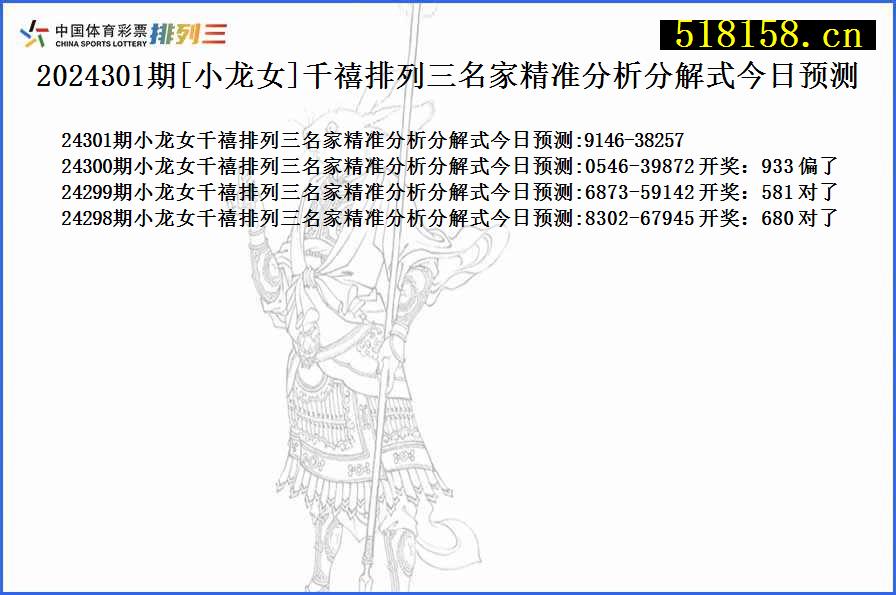 中国体育彩票 CHINA SPORTS LOTTERY 排列三

518158.cn

2024301期[小龙女]千禧排列三名家精准分析分解式今日预测

24301期小龙女千禧排列三名家精准分析分解式今日预测:9146-38257
24300期小龙女千禧排列三名家精准分析分解式今日预测:0546-39872 开奖：933 偏了
24299期小龙女千禧排列三名家精准分析分解式今日预测:6873-59142 开奖：581 对了
24298期小龙女千禧排列三名家精准分析分解式今日预测:8302-67945 开奖：680 对了